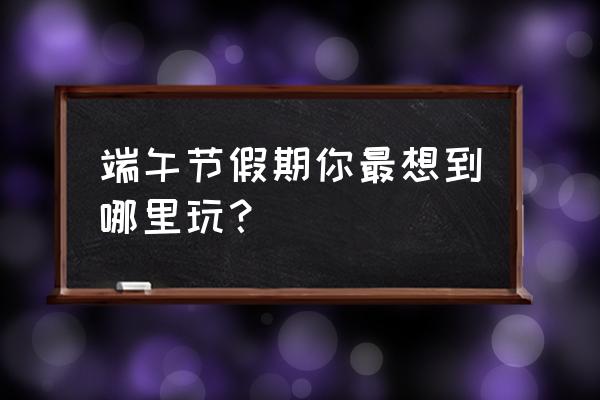 端午节假期你最想到哪里玩？